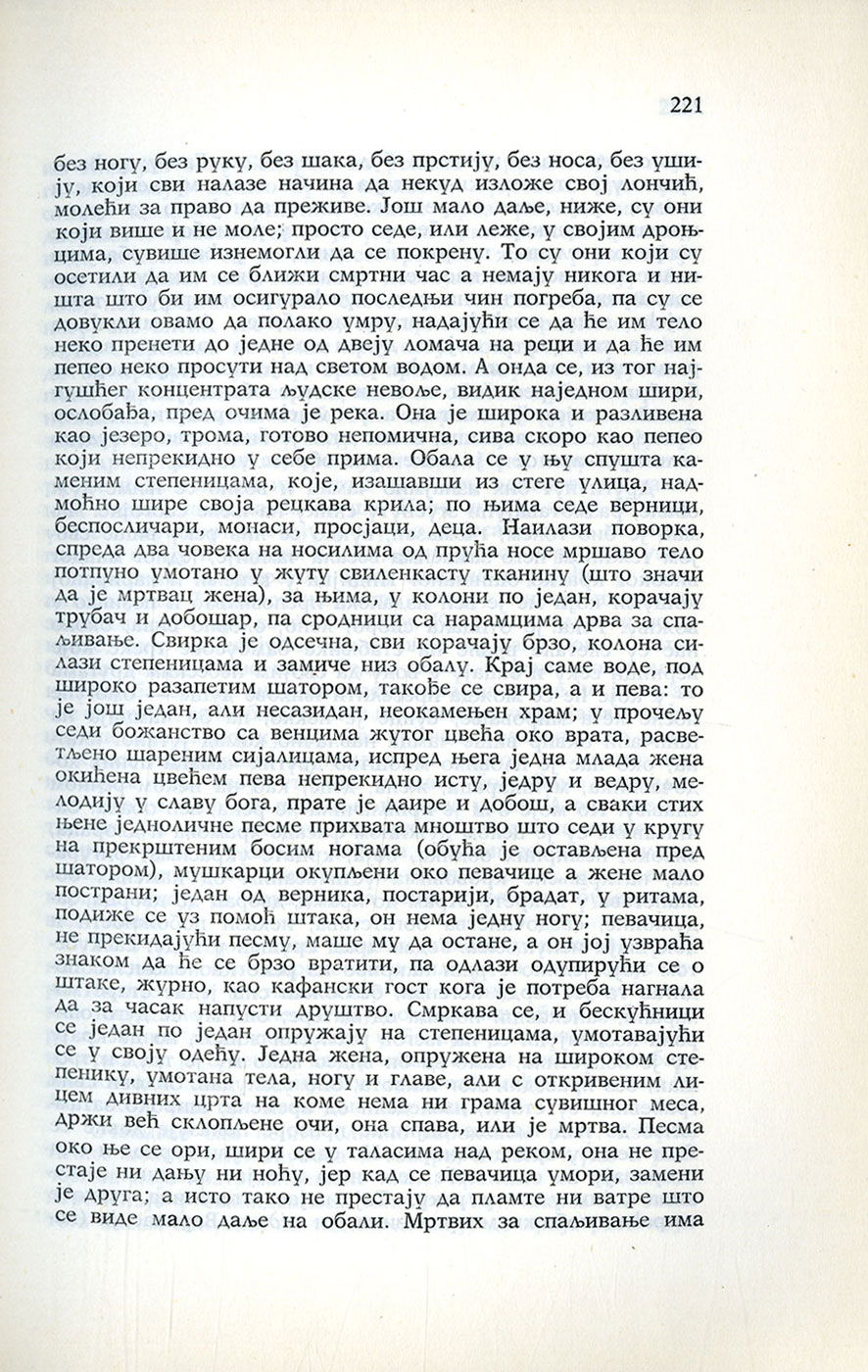 221

без ногу, без руку, без шака, без прстију, без носа, без ушију, који сви налазе начина да некуд изложе свој лончић, молећи за право да преживе. Још мало даље, ниже, су они који више и не моле; просто седе, или леже, у својим дроњцима, сувише изнемогли да се покрену. То су они који су осетили да им се ближи смртни час а немају никога и ништа што би им осигурало последњи чин погреба, па су се довукли овамо да полако умру, надајући се да ће им тело неко пренети до једне од двеју ломача на реци и да ће им пепео неко просути над светом водом. А онда се, из тог најгушћег концентрата људске невоље, видик наједном шири, ослобађа, пред очима је река. Она је широка и разливена као језеро, трома, готово непомична, сива скоро као пепео који непрекидно у себе прима. Обала се у њу спушта каменим степеницама, које, изашавши из стеге улица, надмоћно шире своја рецкава крила; по њима седе верници, беспосличари, монаси, просјаци, деца. Наилази поворка, спреда два човека на носилима од прућа носе мршаво тело потпуно умотано у жуту свиленкасту тканину (што значи да је мртвац жена), за њима, у колони по један, корачају трубач и добошар, па сродници са нарамцима дрва за спаљивање. Свирка је одсечна, сви корачају брзо, колона силази степеницама и замиче низ обалу. Крај саме воде, под широко разапетим шатором, такође се свира, а и пева: то је још један, али несазидан, неокамењен храм; у прочељу седи божанство са венцима жутог цвећа око врата, расветљено шареним сијалицама, испред њега једна млада жена окићена цвећем пева непрекидно исту, једру и ведру, мелодију у славу бога, прате је даире и добош, а сваки стих њене једноличне песме прихвата мноштво што седи у кругу на прекрштеним босим ногама (обућа је остављена пред шатором), мушкарци окупљени око певачице а жене мало пострани; један од верника, постарији, брадат, у ритама, подиже се уз помоћ штака, он нема једну ногу; певачица, не прекидајући песму, маше му да остане, а он јој узвраћа знаком да ће се брзо вратити, па одлази одупирући се о штаке, журно, као кафански гост кога је потреба нагнала да за часак напусти друштво. Смркава се, и бескућници се један по један опружају на степеницама, умотавајући се у своју одећу. Једна жена, опружена на широком степенику, умотана тела, ногу и главе, али с откривеним лицем дивних црта на коме нема ни грама сувишног меса, држи већ склопљене очи, она спава, или је мртва. Песма око ње се ори, шири се у таласима над реком, она не престаје ни дању ни ноћу, јер кад се певачица умори, замени је друга; а исто тако не престају да пламте ни ватре што се виде мало даље на обали. Мртвих за спаљивање има